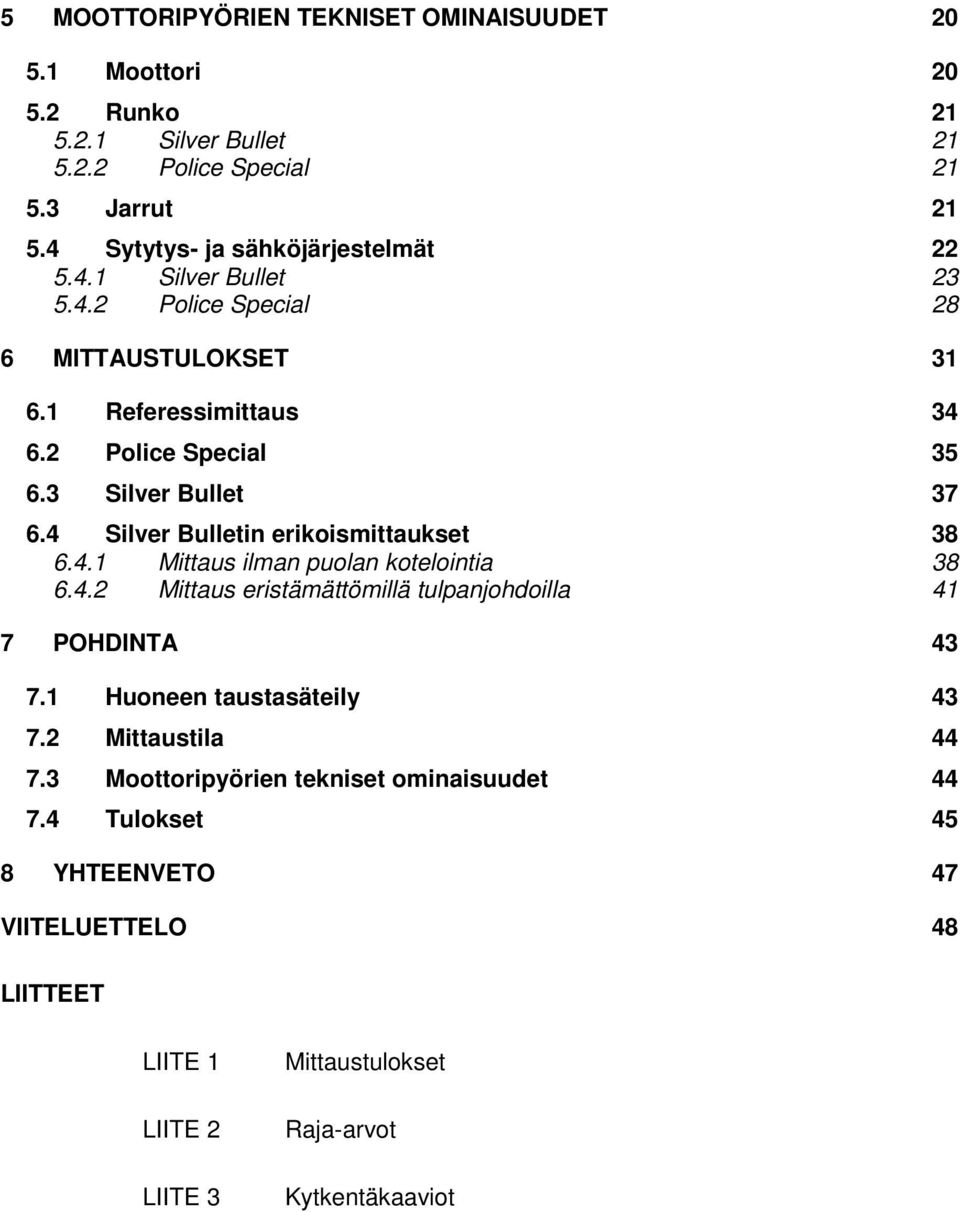 5 MOOTTORIPYÖRIEN TEKNISET OMINAISUUDET 20

5.1 Moottori 20

5.2 Runko 21
5.2.1 Silver Bullet 21
5.2.2 Police Special 21

5.3 Jarrut 21

5.4 Sytytys- ja sähköjärjestelmät 22
5.4.1 Silver Bullet 23
5.4.2 Police Special 28

6 MITTAUSTULOKSET 31

6.1 Referessimittaus 34

6.2 Police Special 35

6.3 Silver Bullet 37

6.4 Silver Bulletin erikoismittaukset 38
6.4.1 Mittaus ilman puolan kotelointia 38
6.4.2 Mittaus eristämättömillä tulpanjohdoilla 41

7 POHDINTA 43

7.1 Huoneen taustasäteily 43

7.2 Mittaustila 44

7.3 Moottoripyörien tekniset ominaisuudet 44

7.4 Tulokset 45

8 YHTEENVETO 47

VIITELUETTELO 48

LIITTEET

LIITE 1 Mittaustulokset

LIITE 2 Raja-arvot

LIITE 3 Kytkentäkaaviot